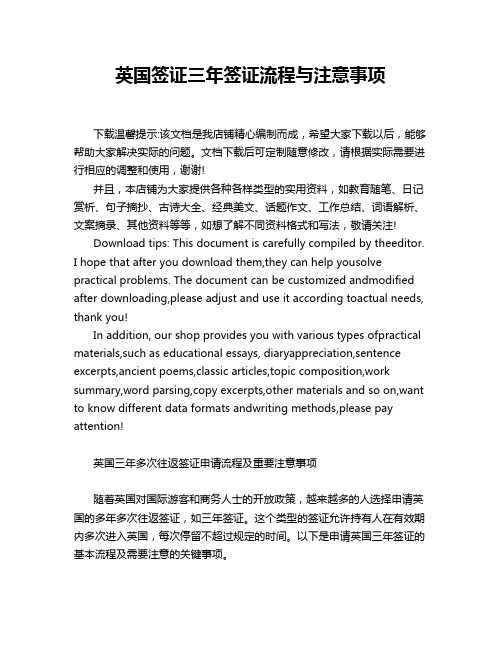 英国签证三年签证流程与注意事项

下载温馨提示:该文档是我店铺精心编制而成，希望大家下载以后，能够帮助大家解决实际的问题。文档下载后可定制随意修改，请根据实际需要进行相应的调整和使用，谢谢!

并且，本店铺为大家提供各种各样类型的实用资料，如教育随笔、日记赏析、句子摘抄、古诗大全、经典美文、话题作文、工作总结、词语解析、文案摘录、其他资料等等，如想了解不同资料格式和写法，敬请关注!

Download tips: This document is carefully compiled by theeditor. I hope that after you download them,they can help yousolve practical problems. The document can be customized andmodified after downloading,please adjust and use it according toactual needs, thank you!

In addition, our shop provides you with various types ofpractical materials,such as educational essays, diaryappreciation,sentence excerpts,ancient poems,classic articles,topic composition,work summary,word parsing,copy excerpts,other materials and so on,want to know different data formats andwriting methods,please pay attention!

英国三年多次往返签证申请流程及重要注意事项

随着英国对国际游客和商务人士的开放政策，越来越多的人选择申请英国的多年多次往返签证，如三年签证。这个类型的签证允许持有人在有效期内多次进入英国，每次停留不超过规定的时间。以下是申请英国三年签证的基本流程及需要注意的关键事项。